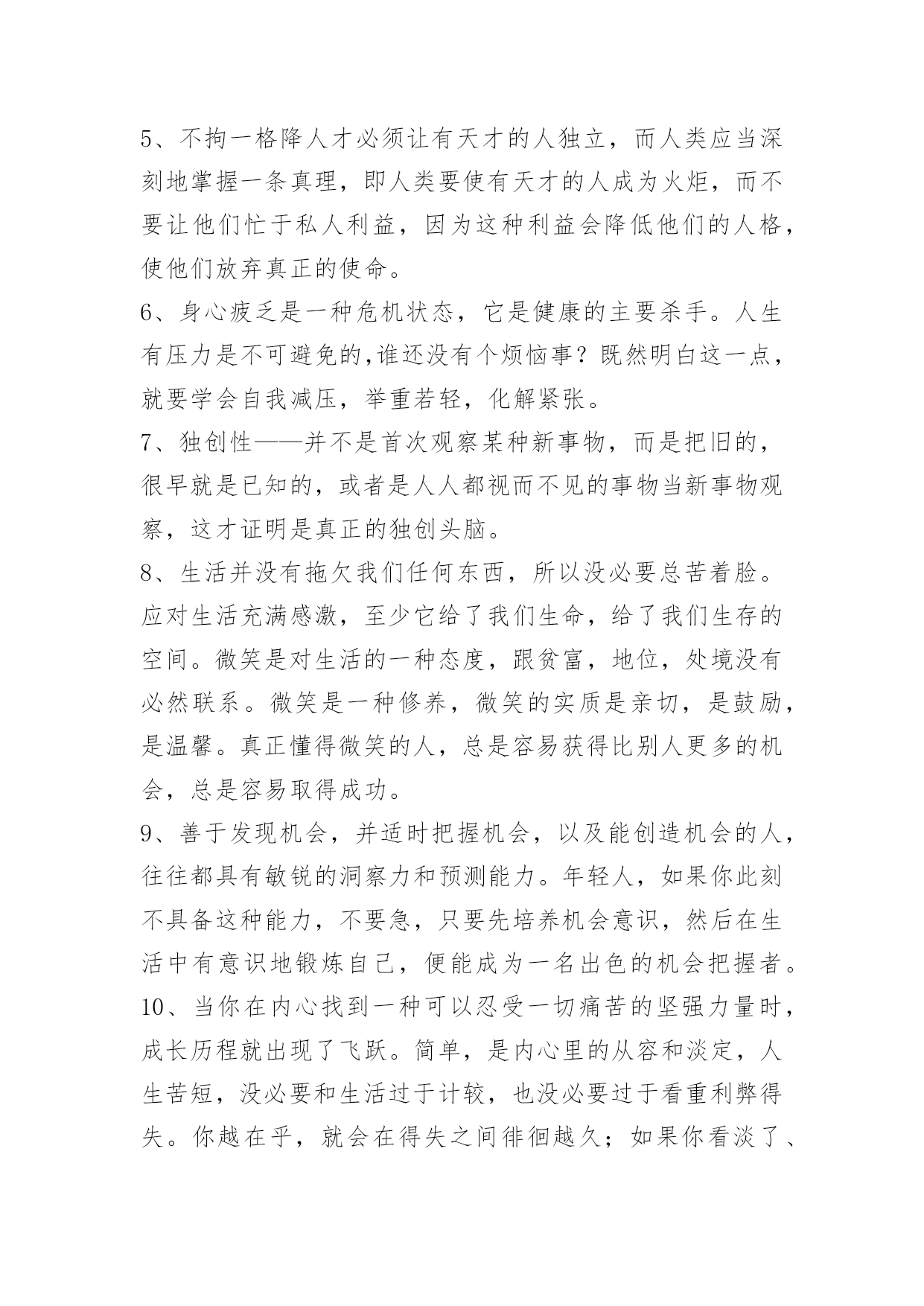 5、不拘一格降人才必须让有天才的人独立，而人类应当深刻地掌握一条真理，即人类要使有天才的人成为火炬，而不要让他们忙于私人利益，因为这种利益会降低他们的人格，使他们放弃真正的使命。

6、身心疲乏是一种危机状态，它是健康的主要杀手。人生有压力是不可避免的,谁还没有个烦恼事？既然明白这一点，就要学会自我减压，举重若轻，化解紧张。

7、独创性——并不是首次观察某种新事物，而是把旧的，很早就是已知的，或者是人人都视而不见的事物当新事物观察，这才证明是真正的独创头脑。

8、生活并没有拖欠我们任何东西，所以没必要总苦着脸。应对生活充满感激，至少它给了我们生命，给了我们生存的空间。微笑是对生活的一种态度，跟贫富，地位，处境没有必然联系。微笑是一种修养，微笑的实质是亲切，是鼓励，是温馨。真正懂得微笑的人，总是容易获得比别人更多的机会，总是容易取得成功。

9、善于发现机会，并适时把握机会，以及能创造机会的人，往往都具有敏锐的洞察力和预测能力。年轻人，如果你此刻不具备这种能力，不要急，只要先培养机会意识，然后在生活中有意识地锻炼自己，便能成为一名出色的机会把握者。

10、当你在内心找到一种可以忍受一切痛苦的坚强力量时，成长历程就出现了飞跃。简单，是内心里的从容和淡定，人生苦短，没必要和生活过于计较，也没必要过于看重利弊得失。你越在乎，就会在得失之间徘徊越久；如果你看淡了、